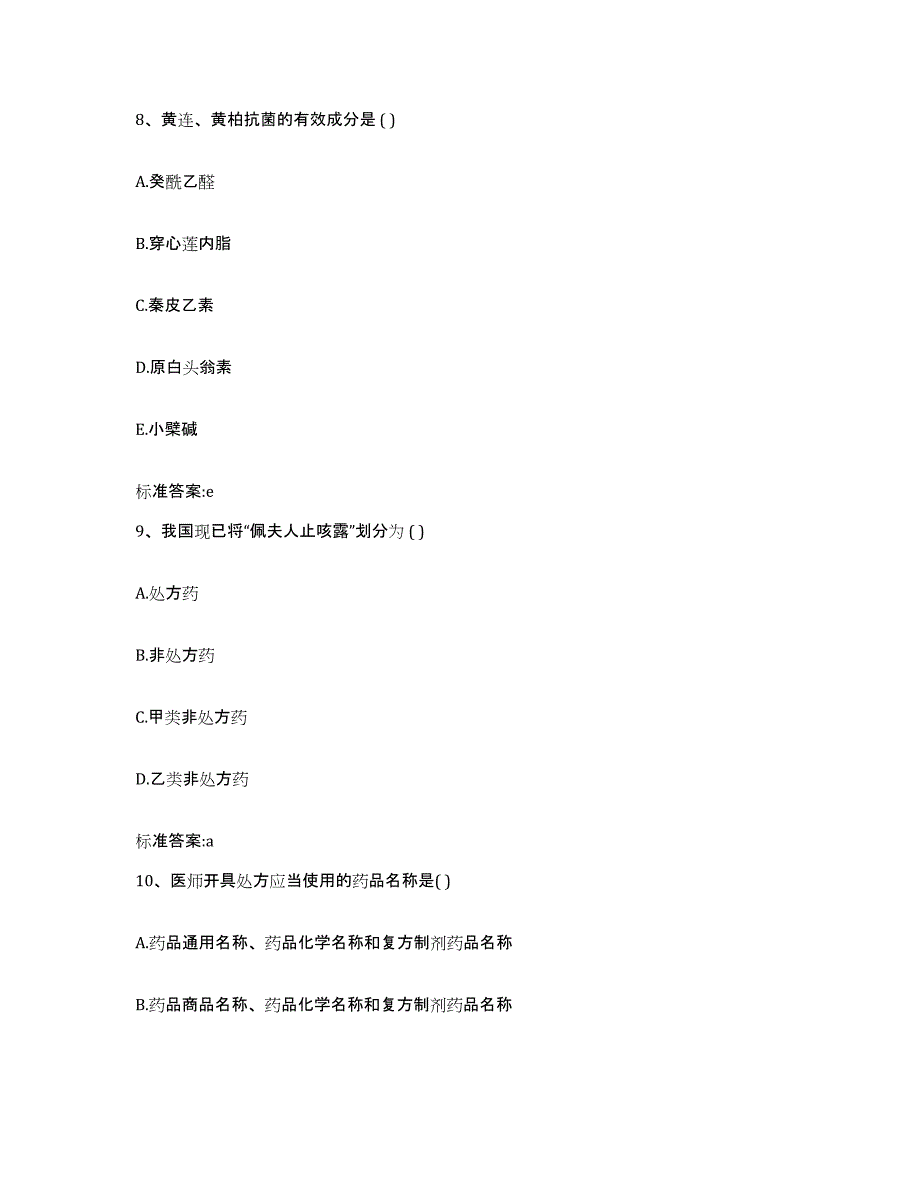 8、黄连、黄柏抗菌的有效成分是 ( )

A.癸酰乙醛

B.穿心莲内脂

C.秦皮乙素

D.原白头翁素

E.小檗碱

标准答案:e

9、我国现已将“佩夫人止咳露”划分为 ( )

A.处方药

B.非处方药

C.甲类非处方药

D.乙类非处方药

标准答案:a

10、医师开具处方应当使用的药品名称是( )

A.药品通用名称、药品化学名称和复方制剂药品名称

B.药品商品名称、药品化学名称和复方制剂药品名称